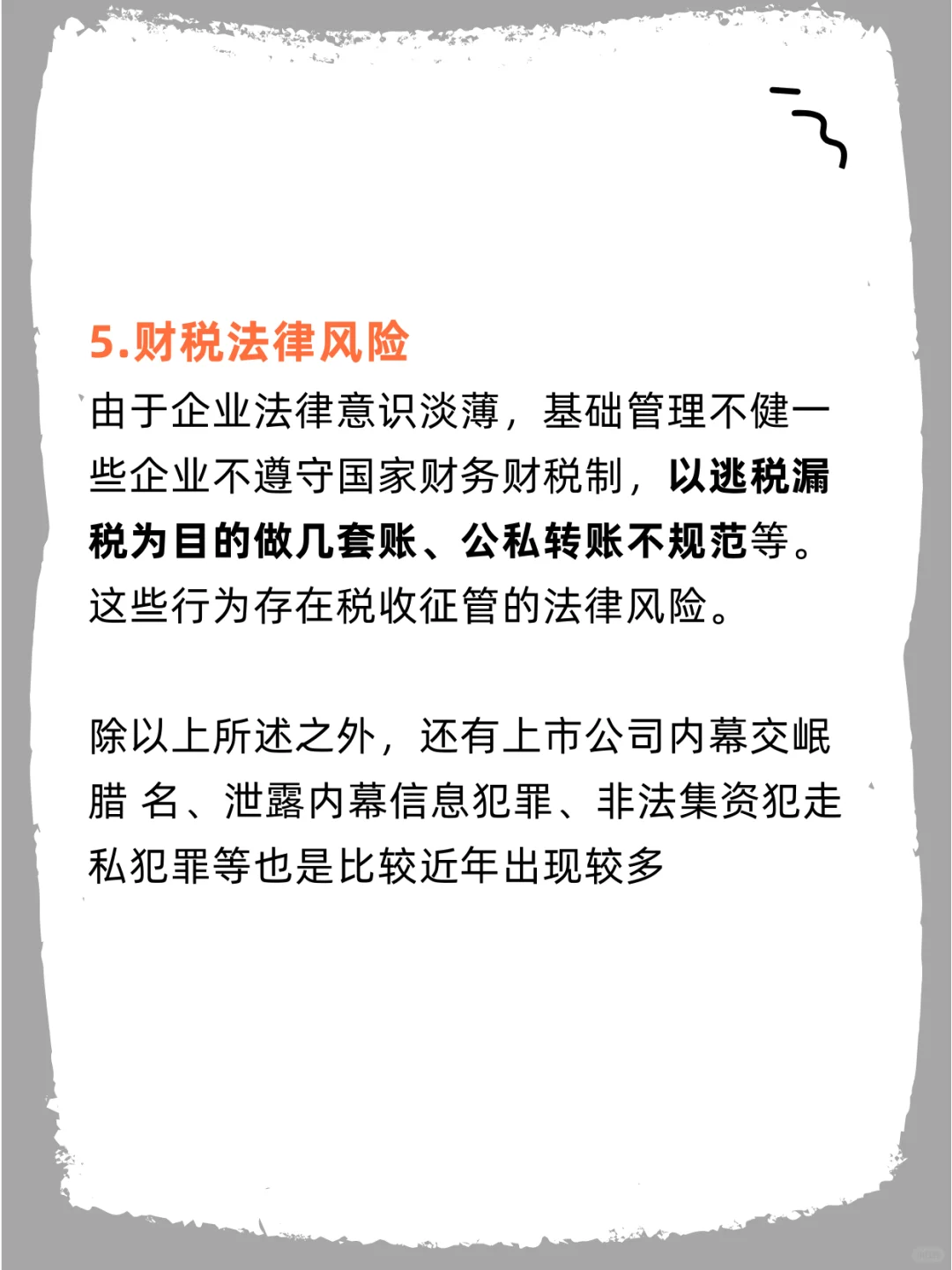 5.财税法律风险

由于企业法律意识淡薄，基础管理不健一些企业不遵守国家财务财税制，以逃税漏税为目的做几套账、公私转账不规范等。这些行为存在税收征管的法律风险。

除以上所述之外，还有上市公司内幕交岷腊 名、泄露内幕信息犯罪、非法集资犯走私犯罪等也是比较近年出现较多